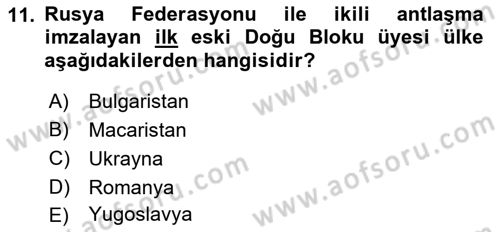 11. Rusya Federasyonu ile ikili antlaşma imzalayan ilk eski Doğu Bloku üyesi ülke aşağıdakilerden hangisidir?

A) Bulgaristan
B) Macaristan
C) Ukrayna
D) Romanya
E) Yugoslavya

www.aofsoru.com
www.aofsoru.com
www.aofsoru.com
www.aofsoru.com